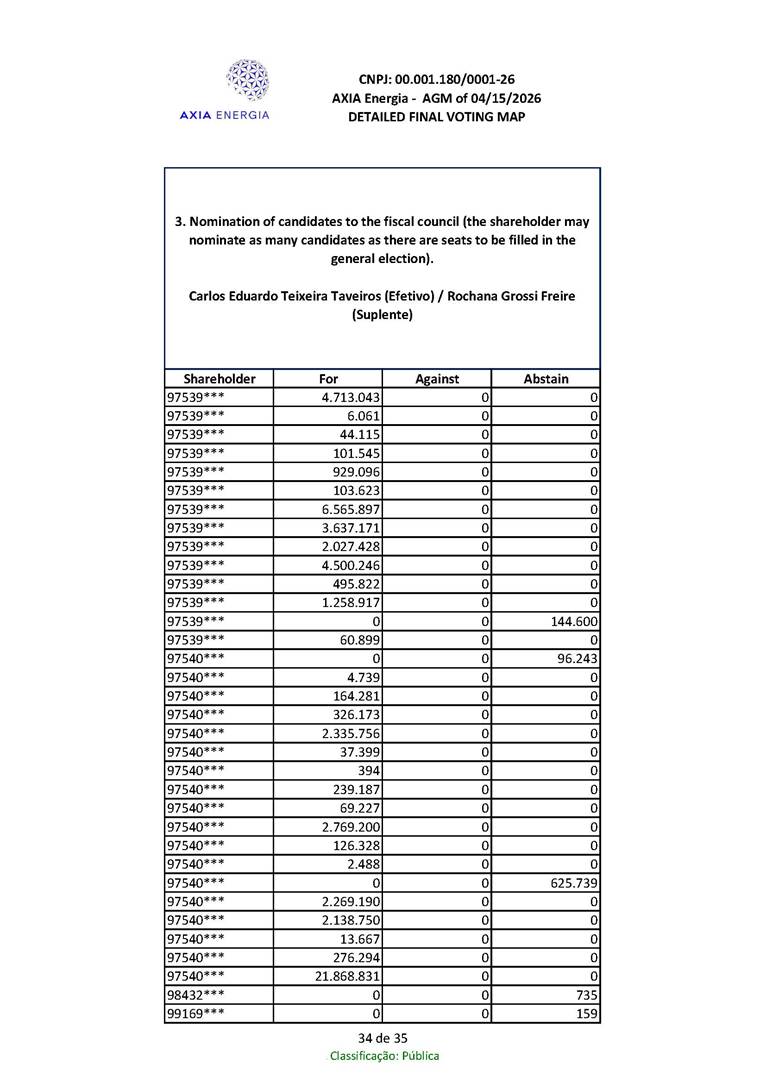 AXIA ENERGIA

CNPJ: 00.001.180/0001-26
AXIA Energia - AGM of 04/15/2026
DETAILED FINAL VOTING MAP

3. Nomination of candidates to the fiscal council (the shareholder may nominate as many candidates as there are seats to be filled in the general election).

Carlos Eduardo Teixeira Taveiros (Efetivo) / Rochana Grossi Freire (Suplente)

| Shareholder | For | Against | Abstain |
|---|---|---|---|
| 97539*** | 4.713.043 | 0 | 0 |
| 97539*** | 6.061 | 0 | 0 |
| 97539*** | 44.115 | 0 | 0 |
| 97539*** | 101.545 | 0 | 0 |
| 97539*** | 929.096 | 0 | 0 |
| 97539*** | 103.623 | 0 | 0 |
| 97539*** | 6.565.897 | 0 | 0 |
| 97539*** | 3.637.171 | 0 | 0 |
| 97539*** | 2.027.428 | 0 | 0 |
| 97539*** | 4.500.246 | 0 | 0 |
| 97539*** | 495.822 | 0 | 0 |
| 97539*** | 1.258.917 | 0 | 0 |
| 97539*** | 0 | 0 | 144.600 |
| 97539*** | 60.899 | 0 | 0 |
| 97540*** | 0 | 0 | 96.243 |
| 97540*** | 4.739 | 0 | 0 |
| 97540*** | 164.281 | 0 | 0 |
| 97540*** | 326.173 | 0 | 0 |
| 97540*** | 2.335.756 | 0 | 0 |
| 97540*** | 37.399 | 0 | 0 |
| 97540*** | 394 | 0 | 0 |
| 97540*** | 239.187 | 0 | 0 |
| 97540*** | 69.227 | 0 | 0 |
| 97540*** | 2.769.200 | 0 | 0 |
| 97540*** | 126.328 | 0 | 0 |
| 97540*** | 2.488 | 0 | 0 |
| 97540*** | 0 | 0 | 625.739 |
| 97540*** | 2.269.190 | 0 | 0 |
| 97540*** | 2.138.750 | 0 | 0 |
| 97540*** | 13.667 | 0 | 0 |
| 97540*** | 276.294 | 0 | 0 |
| 97540*** | 21.868.831 | 0 | 0 |
| 98432*** | 0 | 0 | 735 |
| 99169*** | 0 | 0 | 159 |

34 de 35
Classificação: Pública